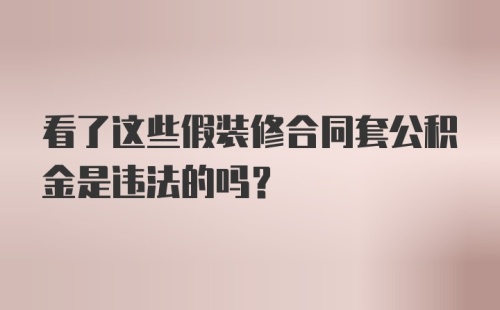 看了这些假装修合同套公积金是违法的吗？